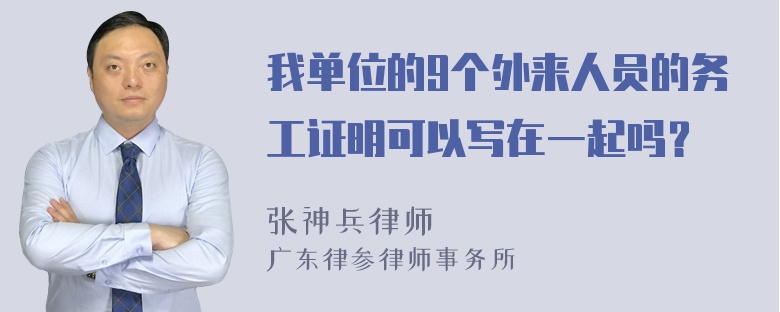 我单位的9个外来人员的务工证明可以写在一起吗？

张神兵律师
广东律参律师事务所